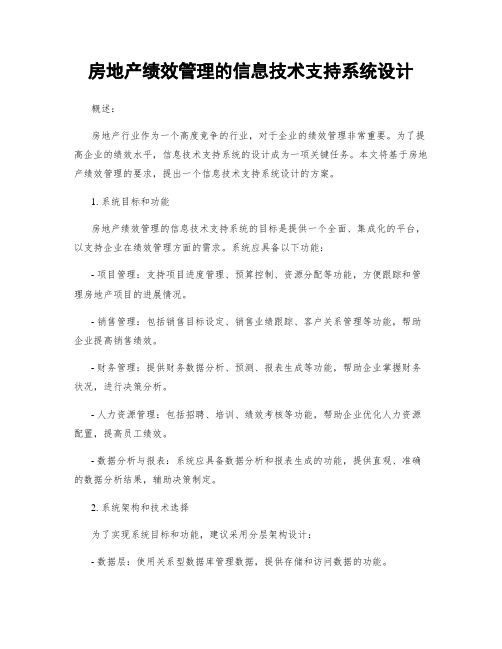 房地产绩效管理的信息技术支持系统设计

概述：

房地产行业作为一个高度竞争的行业，对于企业的绩效管理非常重要。为了提高企业的绩效水平，信息技术支持系统的设计成为一项关键任务。本文将基于房地产绩效管理的要求，提出一个信息技术支持系统设计的方案。

1. 系统目标和功能

房地产绩效管理的信息技术支持系统的目标是提供一个全面、集成化的平台，以支持企业在绩效管理方面的需求。系统应具备以下功能：

- 项目管理：支持项目进度管理、预算控制、资源分配等功能，方便跟踪和管理房地产项目的进展情况。

- 销售管理：包括销售目标设定、销售业绩跟踪、客户关系管理等功能，帮助企业提高销售绩效。

- 财务管理：提供财务数据分析、预测、报表生成等功能，帮助企业掌握财务状况，进行决策分析。

- 人力资源管理：包括招聘、培训、绩效考核等功能，帮助企业优化人力资源配置，提高员工绩效。

- 数据分析与报表：系统应具备数据分析和报表生成的功能，提供直观、准确的数据分析结果，辅助决策制定。

2. 系统架构和技术选择

为了实现系统目标和功能，建议采用分层架构设计：

- 数据层：使用关系型数据库管理数据，提供存储和访问数据的功能。